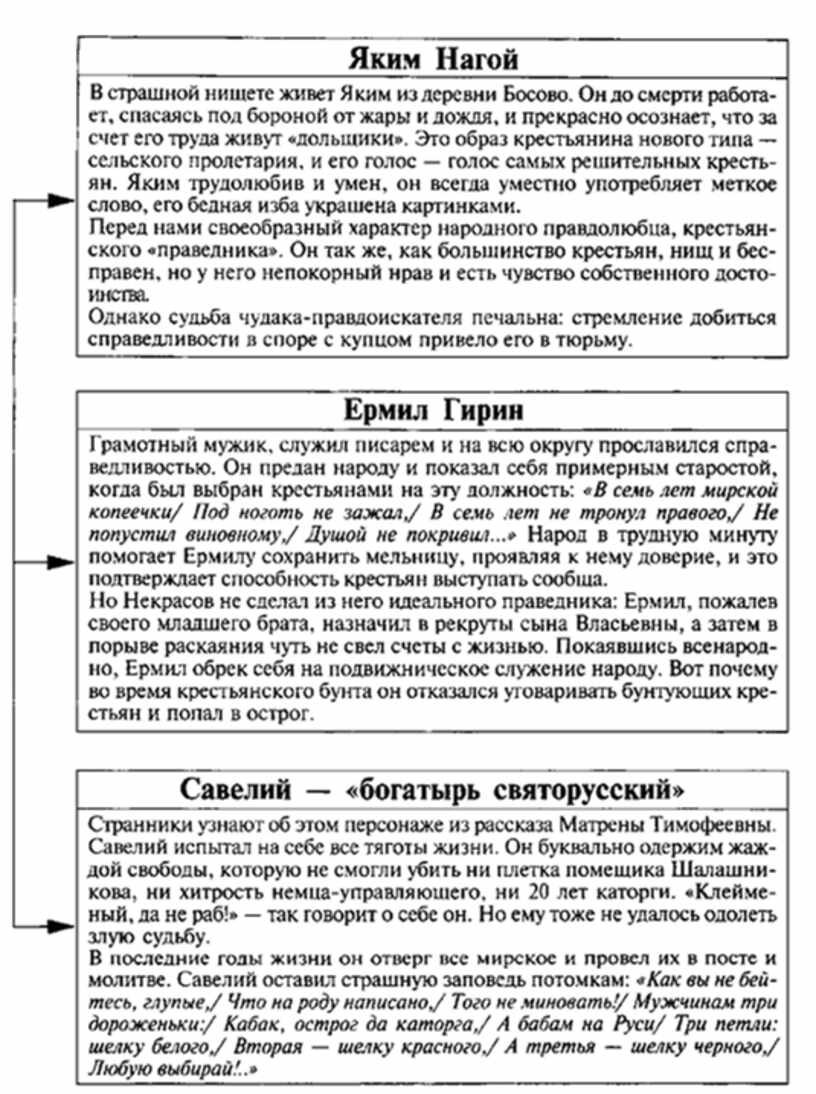 Яким Нагой

В страшной нищете живет Яким из деревни Босово. Он до смерти работает, спасаясь под бороной от жары и дождя, и прекрасно осознает, что за счет его труда живут «дольщики». Это образ крестьянина нового типа — сельского пролетария, и его голос — голос самых решительных крестьян. Яким трудолюбив и умен, он всегда уместно употребляет меткое слово, его бедная изба украшена картинками.
Перед нами своеобразный характер народного правдолюбца, крестьянского «праведника». Он так же, как большинство крестьян, нищ и бесправен, но у него непокорный нрав и есть чувство собственного достоинства.
Однако судьба чудака-правдоискателя печальна: стремление добиться справедливости в споре с купцом привело его в тюрьму.

Ермил Гирин

Грамотный мужик, служил писарем и на всю округу прославился справедливостью. Он предан народу и показал себя примерным старостой, когда был выбран крестьянами на эту должность: «В семь лет мирской копеечки/ Под ноготь не зажал,/ В семь лет не тронул правого,/ Не попустил виновному,/ Душой не покривил...» Народ в трудную минуту помогает Ермилу сохранить мельницу, проявляя к нему доверие, и это подтверждает способность крестьян выступать сообща.
Но Некрасов не сделал из него идеального праведника: Ермил, пожалев своего младшего брата, назначил в рекруты сына Власьевны, а затем в порыве раскаяния чуть не свел счеты с жизнью. Покаявшись всенародно, Ермил обрек себя на подвижническое служение народу. Вот почему во время крестьянского бунта он отказался уговаривать бунтующих крестьян и попал в острог.

Савелий — «богатырь святорусский»

Странники узнают об этом персонаже из рассказа Матрены Тимофеевны. Савелий испытал на себе все тяготы жизни. Он буквально одержим жаждой свободы, которую не смогли убить ни плетка помещика Шалашникова, ни хитрость немца-управляющего, ни 20 лет каторги. «Клейменый, да не раб!» — так говорит о себе он. Но ему тоже не удалось одолеть злую судьбу.
В последние годы жизни он отверг все мирское и провел их в посте и молитве. Савелий оставил страшную заповедь потомкам: «Как вы не бейтесь, глупые,/ Что на роду написано,/ Того не миновать!/ Мужчинам три дороженьки:/ Кабак, острог да каторга,/ А бабам на Руси/ Три петли: шелку белого,/ Вторая — шелку красного,/ А третья — шелку черного,/ Любую выбирай!..»